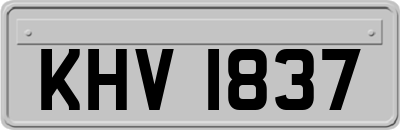 KHV 1837